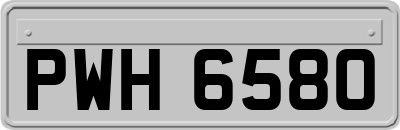 PWH 6580